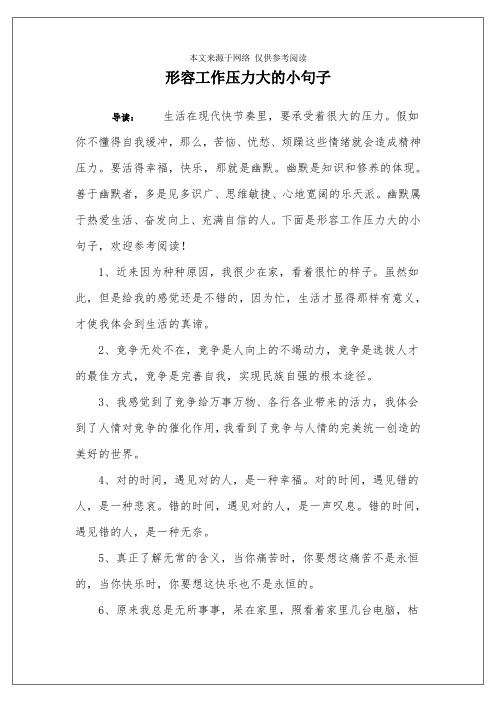 本文来源于网络 仅供参考阅读

形容工作压力大的小句子

导读： 生活在现代快节奏里，要承受着很大的压力。假如你不懂得自我缓冲，那么，苦恼、忧愁、烦躁这些情绪就会造成精神压力。要活得幸福，快乐，那就是幽默。幽默是知识和修养的体现。善于幽默者，多是见多识广、思维敏捷、心地宽阔的乐天派。幽默属于热爱生活、奋发向上、充满自信的人。下面是形容工作压力大的小句子，欢迎参考阅读！

1、近来因为种种原因，我很少在家，看着很忙的样子。虽然如此，但是给我的感觉还是不错的，因为忙，生活才显得那样有意义，才使我体会到生活的真谛。

2、竞争无处不在，竞争是人向上的不竭动力，竞争是选拔人才的最佳方式，竞争是完善自我，实现民族自强的根本途径。

3、我感觉到了竞争给万事万物、各行各业带来的活力，我体会到了人情对竞争的催化作用，我看到了竞争与人情的完美统一创造的美好的世界。

4、对的时间，遇见对的人，是一种幸福。对的时间，遇见错的人，是一种悲哀。错的时间，遇见对的人，是一声叹息。错的时间，遇见错的人，是一种无奈。

5、真正了解无常的含义，当你痛苦时，你要想这痛苦不是永恒的，当你快乐时，你要想这快乐也不是永恒的。

6、原来我总是无所事事，呆在家里，照看着家里几台电脑，枯